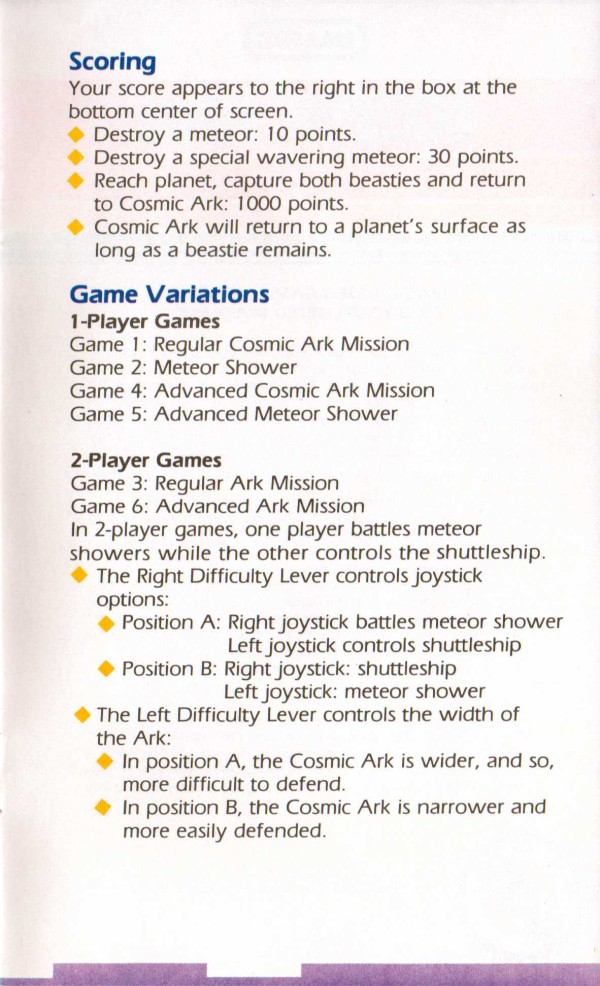 Scoring
Your score appears to the right in the box at the bottom center of screen.
◆ Destroy a meteor: 10 points.
◆ Destroy a special wavering meteor: 30 points.
◆ Reach planet, capture both beasties and return to Cosmic Ark: 1000 points.
◆ Cosmic Ark will return to a planet's surface as long as a beastie remains.

Game Variations
1-Player Games
Game 1: Regular Cosmic Ark Mission
Game 2: Meteor Shower
Game 4: Advanced Cosmic Ark Mission
Game 5: Advanced Meteor Shower

2-Player Games
Game 3: Regular Ark Mission
Game 6: Advanced Ark Mission
In 2-player games, one player battles meteor showers while the other controls the shuttleship.
◆ The Right Difficulty Lever controls joystick options:
◆ Position A: Right joystick battles meteor shower
Left joystick controls shuttleship
◆ Position B: Right joystick: shuttleship
Left joystick: meteor shower
◆ The Left Difficulty Lever controls the width of the Ark:
◆ In position A, the Cosmic Ark is wider, and so, more difficult to defend.
◆ In position B, the Cosmic Ark is narrower and more easily defended.